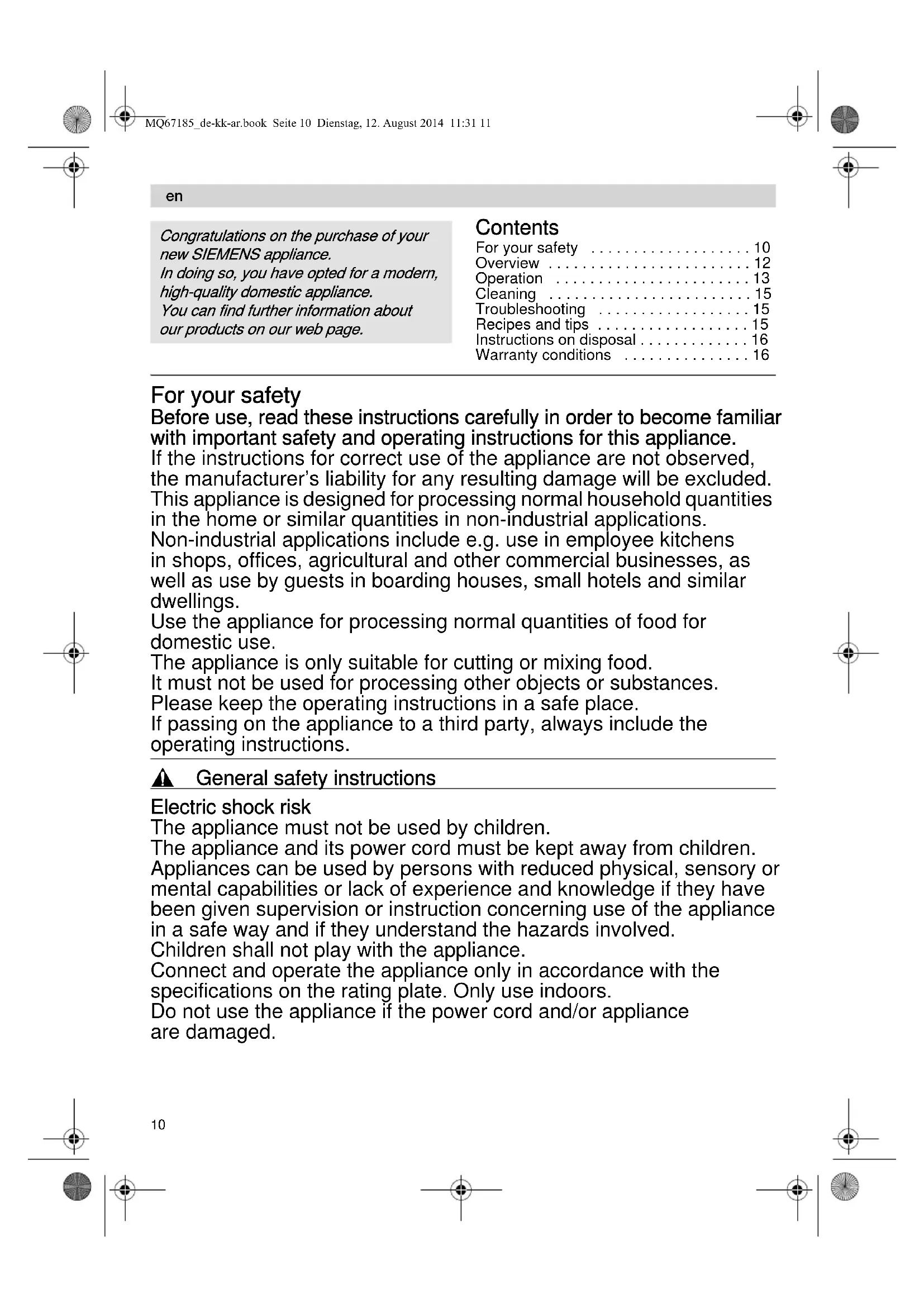 MQ67185_de-kk-ar.book Seite 10 Dienstag, 12. August 2014 11:31 11

en

Congratulations on the purchase of your new SIEMENS appliance.
In doing so, you have opted for a modern, high-quality domestic appliance.
You can find further information about our products on our web page.

Contents
For your safety . . . . . . . . . . . . . . . . . . . 10
Overview . . . . . . . . . . . . . . . . . . . . . . . . 12
Operation . . . . . . . . . . . . . . . . . . . . . . . 13
Cleaning . . . . . . . . . . . . . . . . . . . . . . . . 15
Troubleshooting . . . . . . . . . . . . . . . . . . 15
Recipes and tips . . . . . . . . . . . . . . . . . . 15
Instructions on disposal . . . . . . . . . . . . . 16
Warranty conditions . . . . . . . . . . . . . . . 16

For your safety
Before use, read these instructions carefully in order to become familiar with important safety and operating instructions for this appliance.
If the instructions for correct use of the appliance are not observed, the manufacturer's liability for any resulting damage will be excluded.
This appliance is designed for processing normal household quantities in the home or similar quantities in non-industrial applications. Non-industrial applications include e.g. use in employee kitchens in shops, offices, agricultural and other commercial businesses, as well as use by guests in boarding houses, small hotels and similar dwellings.
Use the appliance for processing normal quantities of food for domestic use.
The appliance is only suitable for cutting or mixing food.
It must not be used for processing other objects or substances.
Please keep the operating instructions in a safe place.
If passing on the appliance to a third party, always include the operating instructions.

General safety instructions

Electric shock risk
The appliance must not be used by children.
The appliance and its power cord must be kept away from children.
Appliances can be used by persons with reduced physical, sensory or mental capabilities or lack of experience and knowledge if they have been given supervision or instruction concerning use of the appliance in a safe way and if they understand the hazards involved.
Children shall not play with the appliance.
Connect and operate the appliance only in accordance with the specifications on the rating plate. Only use indoors.
Do not use the appliance if the power cord and/or appliance are damaged.

10